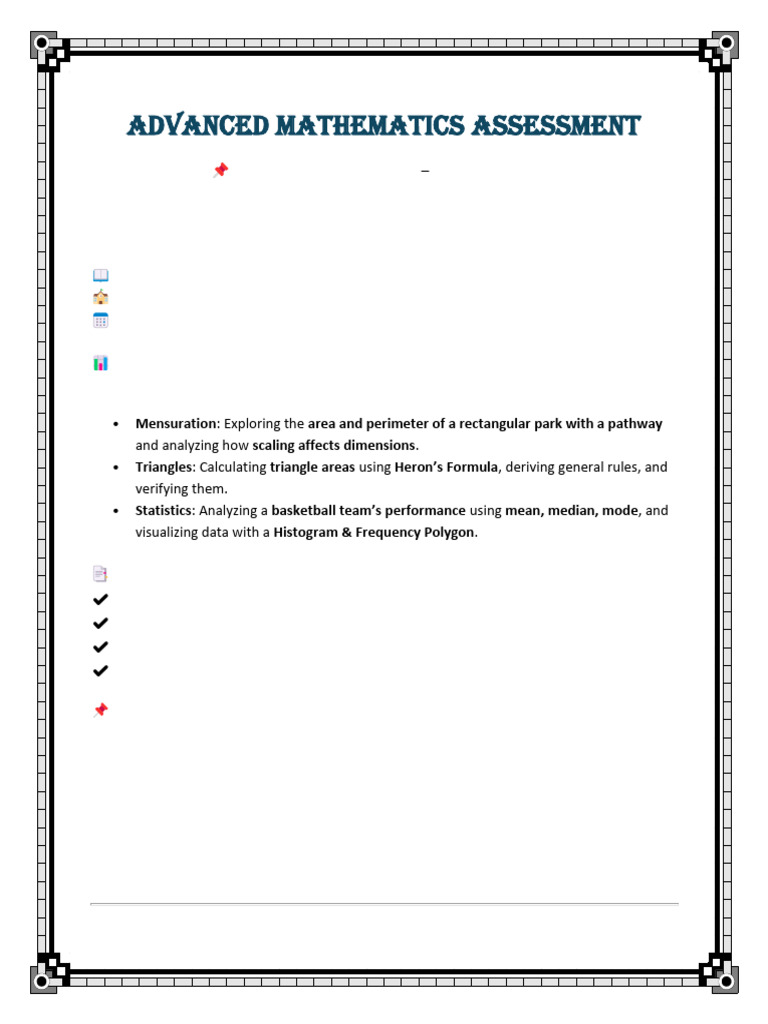 ADVANCED MATHEMATICS ASSESSMENT

–

- **Mensuration**: Exploring the **area and perimeter of a rectangular park with a pathway** and analyzing how **scaling affects dimensions**.
- **Triangles**: Calculating **triangle areas** using **Heron's Formula**, deriving general rules, and verifying them.
- **Statistics**: Analyzing a **basketball team's performance** using **mean, median, mode**, and visualizing data with a **Histogram & Frequency Polygon**.